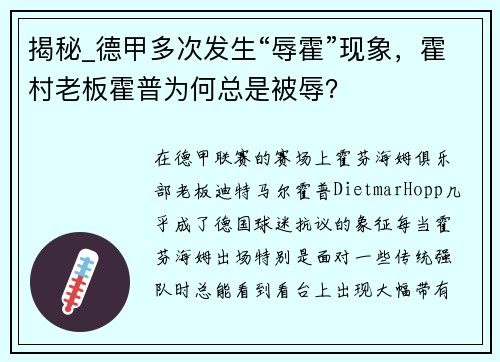 揭秘_德甲多次发生“辱霍”现象，霍村老板霍普为何总是被辱？

在德甲联赛的赛场上霍芬海姆俱乐部老板迪特马尔霍普DietmarHopp几乎成了德国球迷抗议的象征每当霍芬海姆出场特别是面对一些传统强队时总能看到看台上出现大幅带有